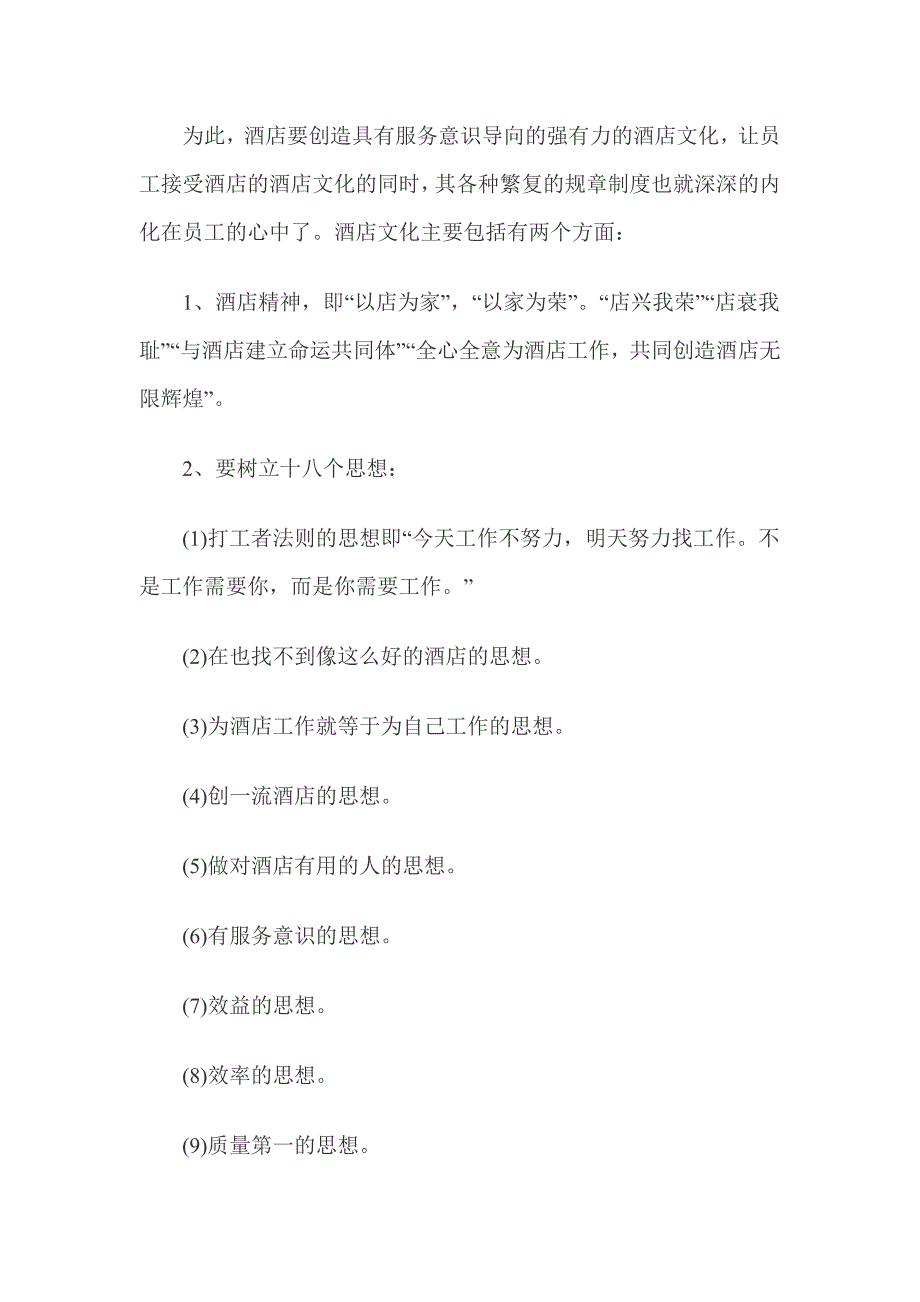 为此，酒店要创造具有服务意识导向的强有力的酒店文化，让员工接受酒店的酒店文化的同时，其各种繁复的规章制度也就深深的内化在员工的心中了。酒店文化主要包括有两个方面：

1、酒店精神，即“以店为家”，“以家为荣”。“店兴我荣”“店衰我耻”“与酒店建立命运共同体”“全心全意为酒店工作，共同创造酒店无限辉煌”。

2、要树立十八个思想：

(1)打工者法则的思想即“今天工作不努力，明天努力找工作。不是工作需要你，而是你需要工作。”

(2)在也找不到像这么好的酒店的思想。

(3)为酒店工作就等于为自己工作的思想。

(4)创一流酒店的思想。

(5)做对酒店有用的人的思想。

(6)有服务意识的思想。

(7)效益的思想。

(8)效率的思想。

(9)质量第一的思想。